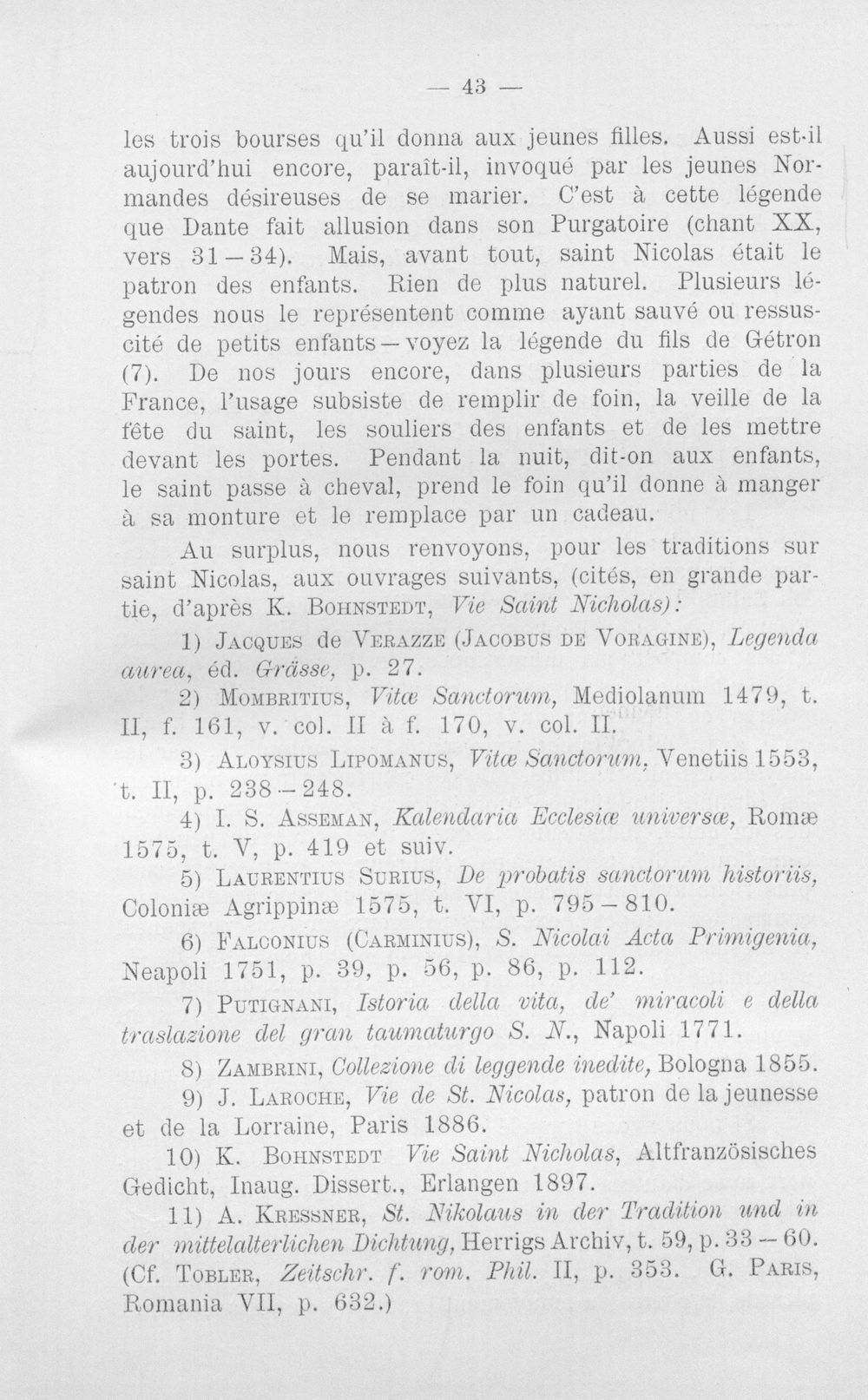 — 43 —

les trois bourses qu'il donna aux jeunes filles. Aussi est-il aujourd'hui encore, paraît-il, invoqué par les jeunes Normandes désireuses de se marier. C'est à cette légende que Dante fait allusion dans son Purgatoire (chant XX, vers 31—34). Mais, avant tout, saint Nicolas était le patron des enfants. Rien de plus naturel. Plusieurs légendes nous le représentent comme ayant sauvé ou ressuscité de petits enfants—voyez la légende du fils de Gétron (7). De nos jours encore, dans plusieurs parties de la France, l'usage subsiste de remplir de foin, la veille de la fête du saint, les souliers des enfants et de les mettre devant les portes. Pendant la nuit, dit-on aux enfants, le saint passe à cheval, prend le foin qu'il donne à manger à sa monture et le remplace par un cadeau.

Au surplus, nous renvoyons, pour les traditions sur saint Nicolas, aux ouvrages suivants, (cités, en grande partie, d'après K. Bohnstedt, Vie Saint Nicholas):

1) Jacques de Verazze (Jacobus de Voragine), Legenda aurea, éd. Grässe, p. 27.

2) Mombritius, Vitæ Sanctorum, Mediolanum 1479, t. II, f. 161, v. col. II à f. 170, v. col. II.

3) Aloysius Lipomanus, Vitæ Sanctorum, Venetiis 1553, t. II, p. 238—248.

4) I. S. Asseman, Kalendaria Ecclesiæ universæ, Romæ 1575, t. V, p. 419 et suiv.

5) Laurentius Surius, De probatis sanctorum historiis, Coloniæ Agrippinæ 1575, t. VI, p. 795—810.

6) Falconius (Carminius), S. Nicolai Acta Primigenia, Neapoli 1751, p. 39, p. 56, p. 86, p. 112.

7) Putignani, Istoria della vita, de' miracoli e della traslazione del gran taumaturgo S. N., Napoli 1771.

8) Zambrini, Collezione di leggende inedite, Bologna 1855.

9) J. Laroche, Vie de St. Nicolas, patron de la jeunesse et de la Lorraine, Paris 1886.

10) K. Bohnstedt Vie Saint Nicholas, Altfranzösisches Gedicht, Inaug. Dissert., Erlangen 1897.

11) A. Kressner, St. Nikolaus in der Tradition und in der mittelalterlichen Dichtung, Herrigs Archiv, t. 59, p. 33—60. (Cf. Tobler, Zeitschr. f. rom. Phil. II, p. 353. G. Paris, Romania VII, p. 632.)